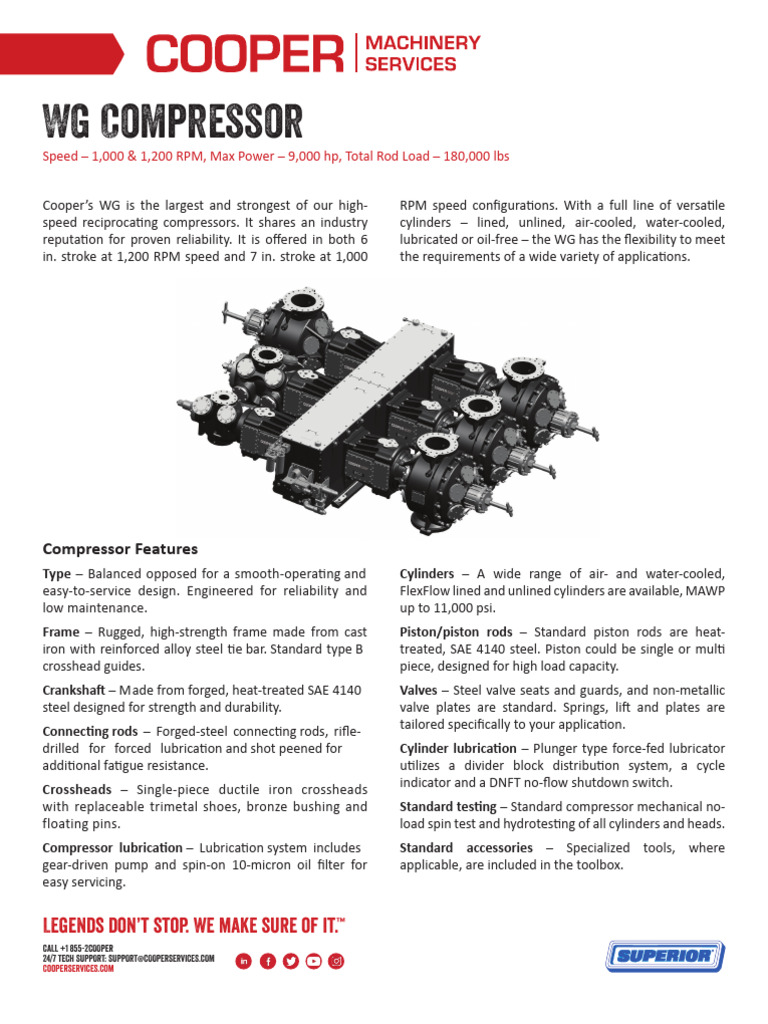 COOPER | MACHINERY SERVICES

WG COMPRESSOR

Speed – 1,000 & 1,200 RPM, Max Power – 9,000 hp, Total Rod Load – 180,000 lbs

Cooper's WG is the largest and strongest of our high-speed reciprocating compressors. It shares an industry reputation for proven reliability. It is offered in both 6 in. stroke at 1,200 RPM speed and 7 in. stroke at 1,000 RPM speed configurations. With a full line of versatile cylinders – lined, unlined, air-cooled, water-cooled, lubricated or oil-free – the WG has the flexibility to meet the requirements of a wide variety of applications.

Compressor Features

Type – Balanced opposed for a smooth-operating and easy-to-service design. Engineered for reliability and low maintenance.

Frame – Rugged, high-strength frame made from cast iron with reinforced alloy steel tie bar. Standard type B crosshead guides.

Crankshaft – Made from forged, heat-treated SAE 4140 steel designed for strength and durability.

Connecting rods – Forged-steel connecting rods, rifle-drilled for forced lubrication and shot peened for additional fatigue resistance.

Crossheads – Single-piece ductile iron crossheads with replaceable trimetal shoes, bronze bushing and floating pins.

Compressor lubrication – Lubrication system includes gear-driven pump and spin-on 10-micron oil filter for easy servicing.

Cylinders – A wide range of air- and water-cooled, FlexFlow lined and unlined cylinders are available, MAWP up to 11,000 psi.

Piston/piston rods – Standard piston rods are heat-treated, SAE 4140 steel. Piston could be single or multi piece, designed for high load capacity.

Valves – Steel valve seats and guards, and non-metallic valve plates are standard. Springs, lift and plates are tailored specifically to your application.

Cylinder lubrication – Plunger type force-fed lubricator utilizes a divider block distribution system, a cycle indicator and a DNFT no-flow shutdown switch.

Standard testing – Standard compressor mechanical no-load spin test and hydrotesting of all cylinders and heads.

Standard accessories – Specialized tools, where applicable, are included in the toolbox.

LEGENDS DON'T STOP. WE MAKE SURE OF IT.™

CALL +1 855-2COOPER
24/7 TECH SUPPORT: SUPPORT@COOPERSERVICES.COM
COOPERSERVICES.COM

SUPERIOR